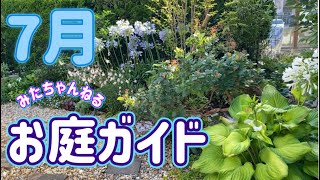 7月

みたちゃんねる

お庭ガイド